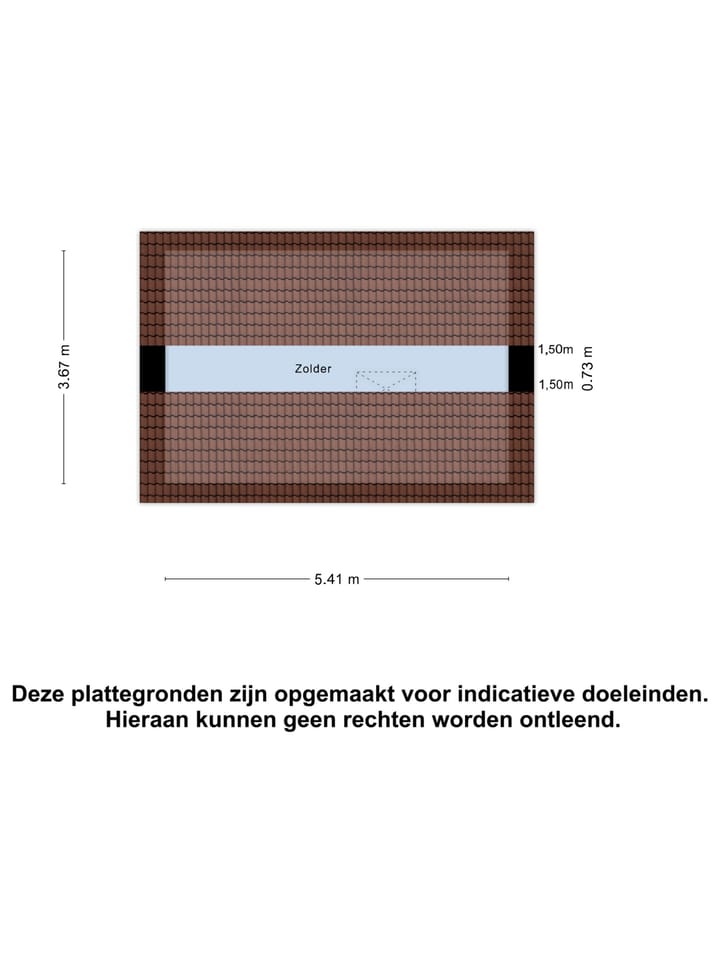 3.67 m

Zolder

1,50m
1,50m
0.73 m

5.41 m

Deze plattegronden zijn opgemaakt voor indicatieve doeleinden. Hieraan kunnen geen rechten worden ontleend.